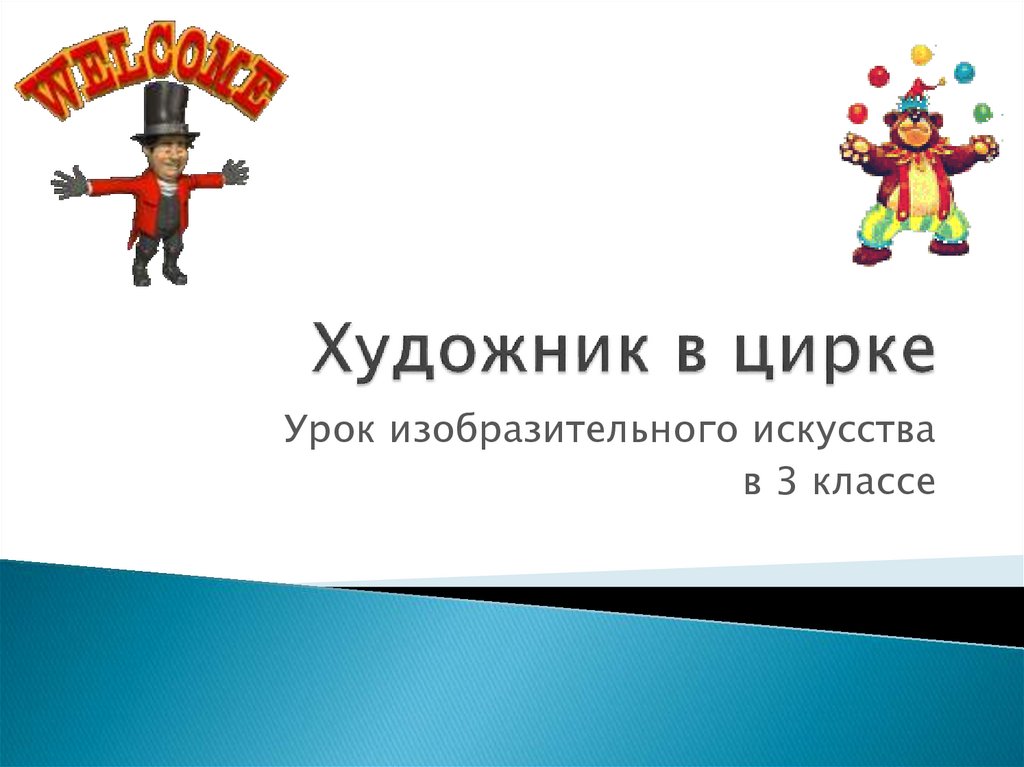 WELCOME

Художник в цирке

Урок изобразительного искусства в 3 классе